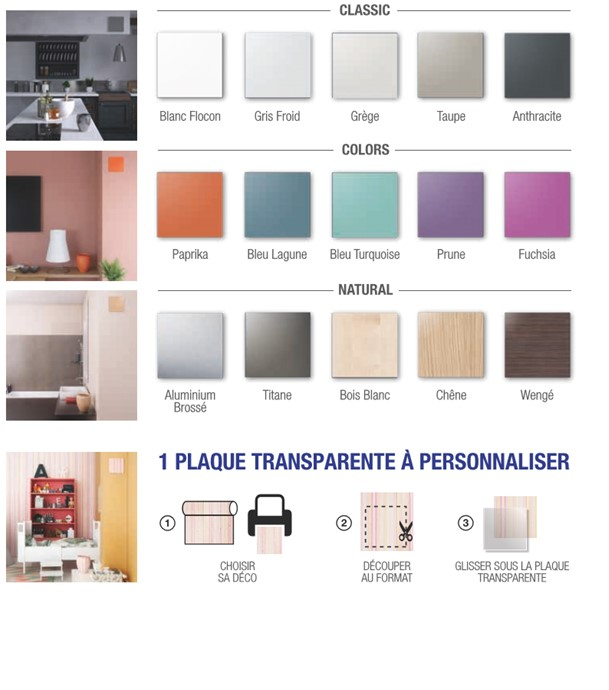 CLASSIC

Blanc Flocon
Gris Froid
Grège
Taupe
Anthracite

COLORS

Paprika
Bleu Lagune
Bleu Turquoise
Prune
Fuchsia

NATURAL

Aluminium Brossé
Titane
Bois Blanc
Chêne
Wengé

1 PLAQUE TRANSPARENTE À PERSONNALISER

① CHOISIR SA DÉCO

② DÉCOUPER AU FORMAT

③ GLISSER SOUS LA PLAQUE TRANSPARENTE